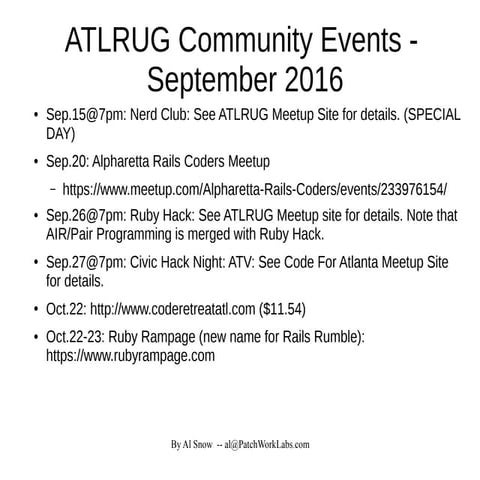 ATLRUG Community Events - September 2016

• Sep.15@7pm: Nerd Club: See ATLRUG Meetup Site for details. (SPECIAL DAY)

• Sep.20: Alpharetta Rails Coders Meetup

– https://www.meetup.com/Alpharetta-Rails-Coders/events/233976154/

• Sep.26@7pm: Ruby Hack: See ATLRUG Meetup site for details. Note that AIR/Pair Programming is merged with Ruby Hack.

• Sep.27@7pm: Civic Hack Night: ATV: See Code For Atlanta Meetup Site for details.

• Oct.22: http://www.coderetreatatl.com ($11.54)

• Oct.22-23: Ruby Rampage (new name for Rails Rumble): https://www.rubyrampage.com

By Al Snow -- al@PatchWorkLabs.com